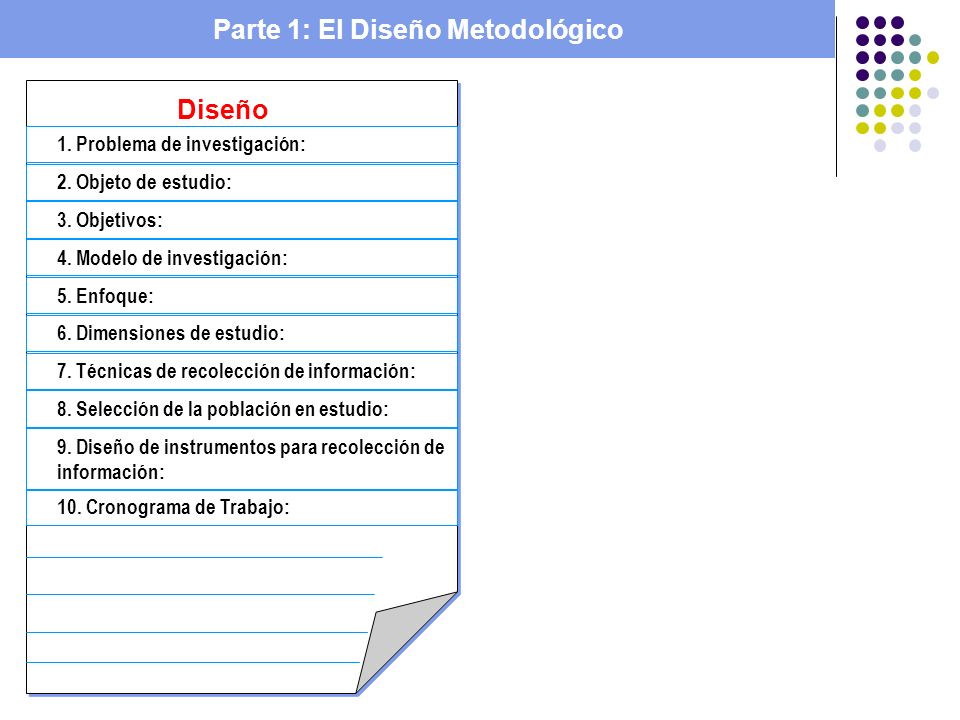 Parte 1: El Diseño Metodológico

Diseño

1. Problema de investigación:

2. Objeto de estudio:

3. Objetivos:

4. Modelo de investigación:

5. Enfoque:

6. Dimensiones de estudio:

7. Técnicas de recolección de información:

8. Selección de la población en estudio:

9. Diseño de instrumentos para recolección de información:

10. Cronograma de Trabajo: